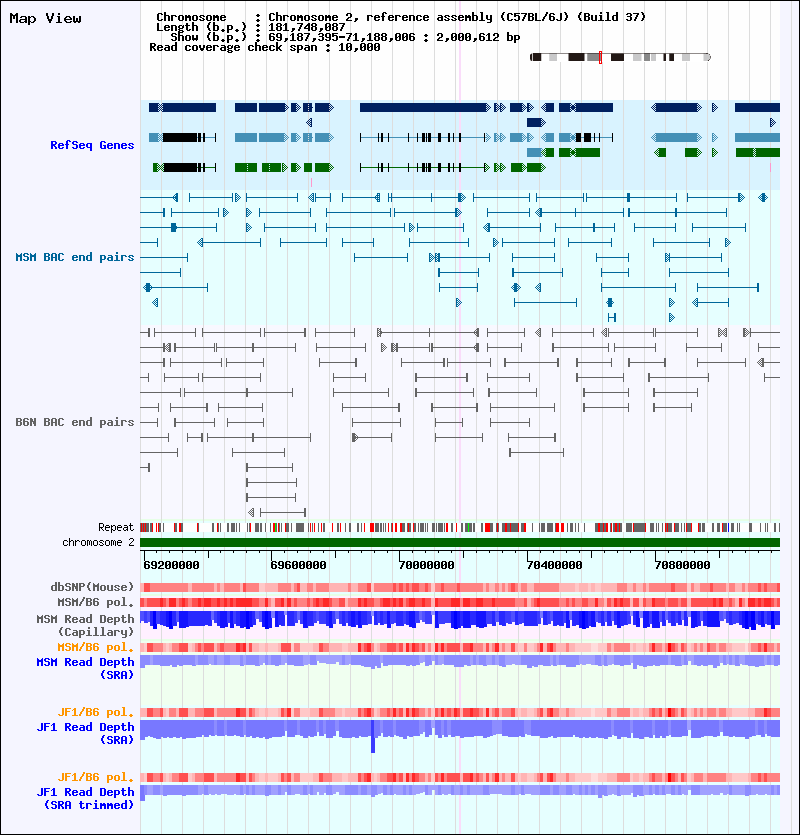 Map View

Chromosome : Chromosome 2, reference assembly (C57BL/6J) (Build 37)
Length (b.p.) : 181,748,087
Show (b.p.) : 69,187,395-71,188,006 : 2,000,612 bp
Read coverage check span : 10,000

RefSeq Genes

MSM BAC end pairs

B6N BAC end pairs

Repeat
chromosome 2

69200000 69600000 70000000 70400000 70800000

dbSNP(Mouse)
MSM/B6 pol.
MSM Read Depth (Capillary)
MSM/B6 pol.
MSM Read Depth (SRA)

JF1/B6 pol.
JF1 Read Depth (SRA)

JF1/B6 pol.
JF1 Read Depth (SRA trimmed)